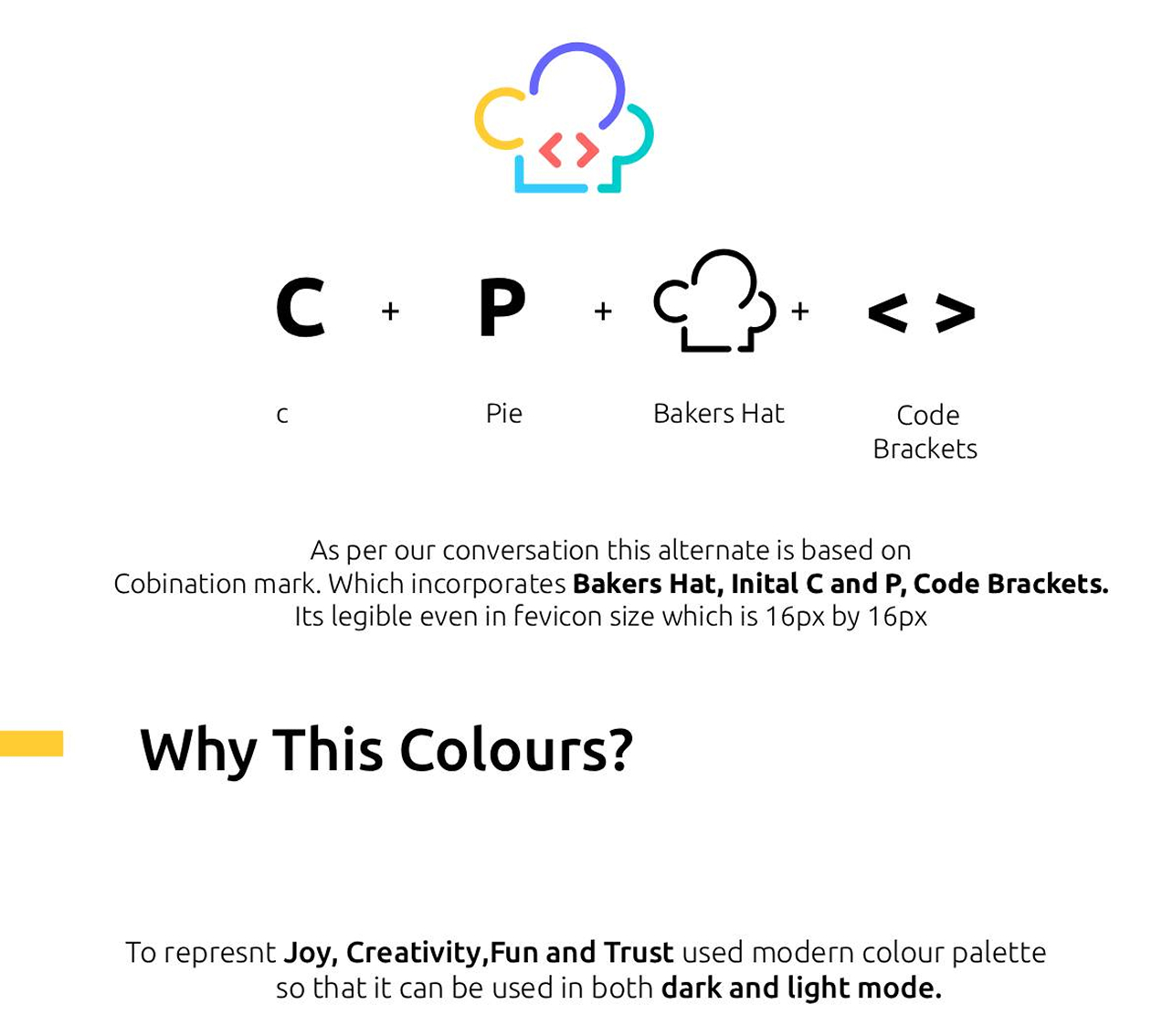 C + P + + < >

c

Pie

Bakers Hat

Code Brackets

As per our conversation this alternate is based on Cobination mark. Which incorporates Bakers Hat, Inital C and P, Code Brackets. Its legible even in fevicon size which is 16px by 16px

Why This Colours?

To represnt Joy, Creativity,Fun and Trust used modern colour palette so that it can be used in both dark and light mode.